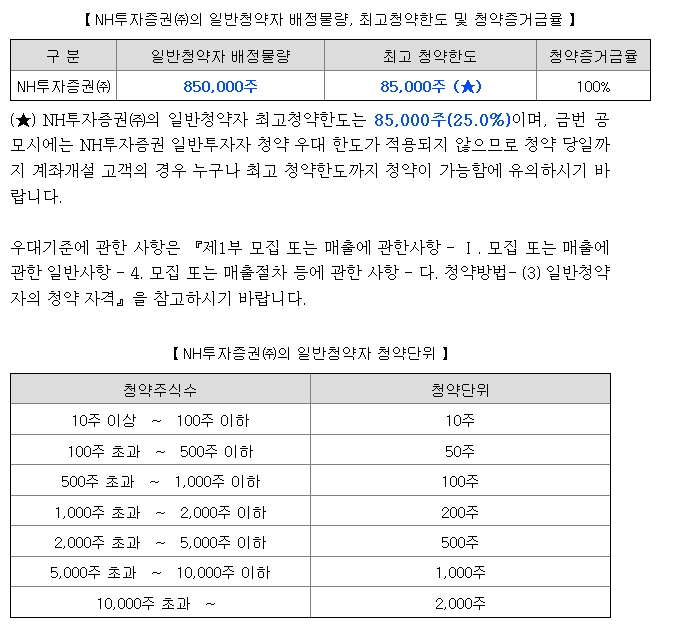 【 NH투자증권㈜의 일반청약자 배정물량, 최고청약한도 및 청약증거금율 】

| 구 분 | 일반청약자 배정물량 | 최고 청약한도 | 청약증거금율 |
|---|---|---|---|
| NH투자증권㈜ | 850,000주 | 85,000주 (★) | 100% |

(★) NH투자증권㈜의 일반청약자 최고청약한도는 85,000주(25.0%)이며, 금번 공모시에는 NH투자증권 일반투자자 청약 우대 한도가 적용되지 않으므로 청약 당일까지 계좌개설 고객의 경우 누구나 최고 청약한도까지 청약이 가능함에 유의하시기 바랍니다.

우대기준에 관한 사항은 『제1부 모집 또는 매출에 관한사항 - Ⅰ. 모집 또는 매출에 관한 일반사항 - 4. 모집 또는 매출절차 등에 관한 사항 - 다. 청약방법- (3) 일반청약자의 청약 자격』을 참고하시기 바랍니다.

【 NH투자증권㈜의 일반청약자 청약단위 】

| 청약주식수 | 청약단위 |
|---|---|
| 10주 이상 ~ 100주 이하 | 10주 |
| 100주 초과 ~ 500주 이하 | 50주 |
| 500주 초과 ~ 1,000주 이하 | 100주 |
| 1,000주 초과 ~ 2,000주 이하 | 200주 |
| 2,000주 초과 ~ 5,000주 이하 | 500주 |
| 5,000주 초과 ~ 10,000주 이하 | 1,000주 |
| 10,000주 초과 ~ | 2,000주 |